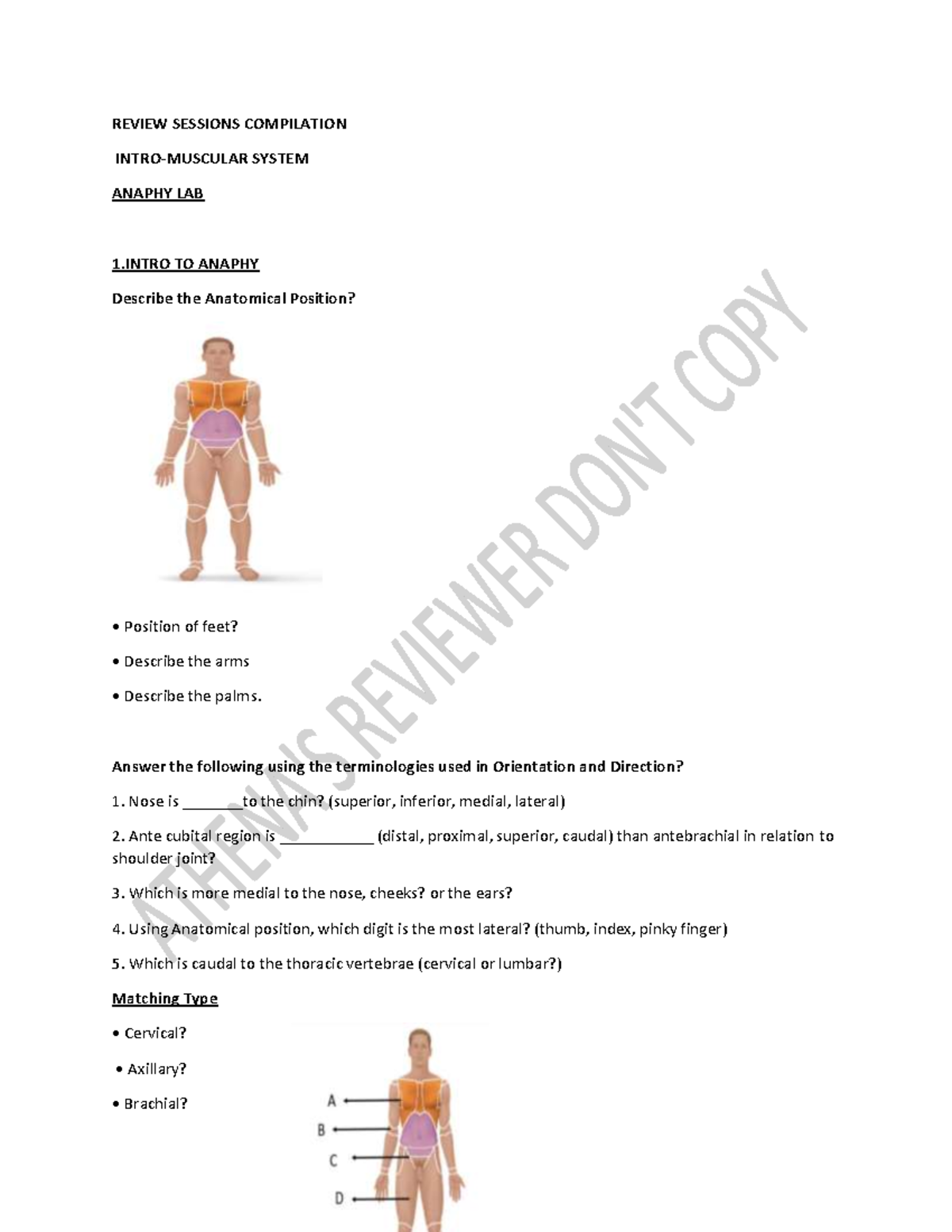 REVIEW SESSIONS COMPILATION

INTRO-MUSCULAR SYSTEM

ANAPHY LAB

1.INTRO TO ANAPHY

Describe the Anatomical Position?

• Position of feet?

• Describe the arms

• Describe the palms.

Answer the following using the terminologies used in Orientation and Direction?

1. Nose is ________to the chin? (superior, inferior, medial, lateral)

2. Ante cubital region is ____________ (distal, proximal, superior, caudal) than antebrachial in relation to shoulder joint?

3. Which is more medial to the nose, cheeks? or the ears?

4. Using Anatomical position, which digit is the most lateral? (thumb, index, pinky finger)

5. Which is caudal to the thoracic vertebrae (cervical or lumbar?)

Matching Type

• Cervical?

• Axillary?

• Brachial?

A

B

C

D

ATHENA'S REVIEWER DON'T COPY